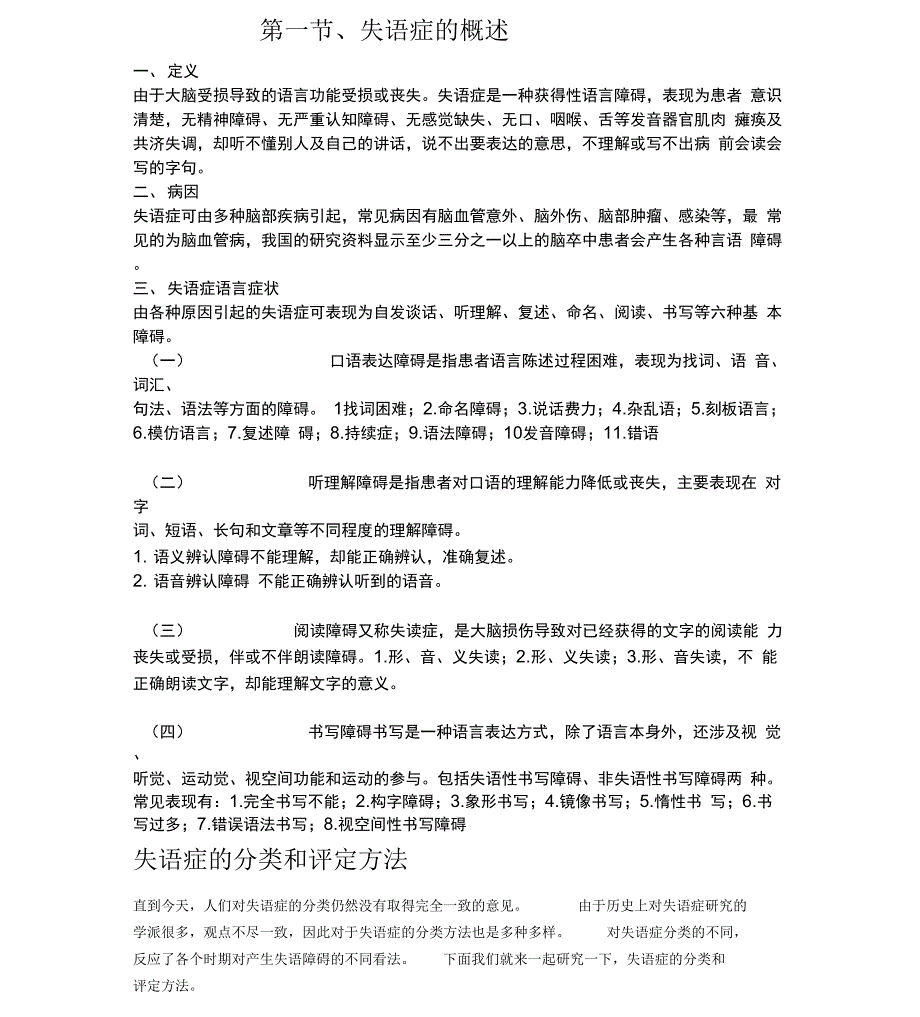 第一节、失语症的概述

一、定义
由于大脑受损导致的语言功能受损或丧失。失语症是一种获得性语言障碍，表现为患者 意识清楚，无精神障碍、无严重认知障碍、无感觉缺失、无口、咽喉、舌等发音器官肌肉 瘫痪及共济失调，却听不懂别人及自己的讲话，说不出要表达的意思，不理解或写不出病 前会读会写的字句。
二、病因
失语症可由多种脑部疾病引起，常见病因有脑血管意外、脑外伤、脑部肿瘤、感染等，最 常见的为脑血管病，我国的研究资料显示至少三分之一以上的脑卒中患者会产生各种言语 障碍。
三、失语症语言症状
由各种原因引起的失语症可表现为自发谈话、听理解、复述、命名、阅读、书写等六种基 本障碍。
（一） 口语表达障碍是指患者语言陈述过程困难，表现为找词、语 音、词汇、
句法、语法等方面的障碍。 1找词困难；2.命名障碍；3.说话费力；4.杂乱语；5.刻板语言；6.模仿语言；7.复述障 碍；8.持续症；9.语法障碍；10发音障碍；11.错语

（二） 听理解障碍是指患者对口语的理解能力降低或丧失，主要表现在 对字
词、短语、长句和文章等不同程度的理解障碍。
1. 语义辨认障碍不能理解，却能正确辨认，准确复述。
2. 语音辨认障碍 不能正确辨认听到的语音。

（三） 阅读障碍又称失读症，是大脑损伤导致对已经获得的文字的阅读能 力丧失或受损，伴或不伴朗读障碍。1.形、音、义失读；2.形、义失读；3.形、音失读，不 能正确朗读文字，却能理解文字的意义。

（四） 书写障碍书写是一种语言表达方式，除了语言本身外，还涉及视 觉、
听觉、运动觉、视空间功能和运动的参与。包括失语性书写障碍、非失语性书写障碍两 种。常见表现有：1.完全书写不能；2.构字障碍；3.象形书写；4.镜像书写；5.惰性书 写；6.书写过多；7.错误语法书写；8.视空间性书写障碍

失语症的分类和评定方法

直到今天，人们对失语症的分类仍然没有取得完全一致的意见。 由于历史上对失语症研究的学派很多，观点不尽一致，因此对于失语症的分类方法也是多种多样。 对失语症分类的不同，反应了各个时期对产生失语障碍的不同看法。 下面我们就来一起研究一下，失语症的分类和评定方法。